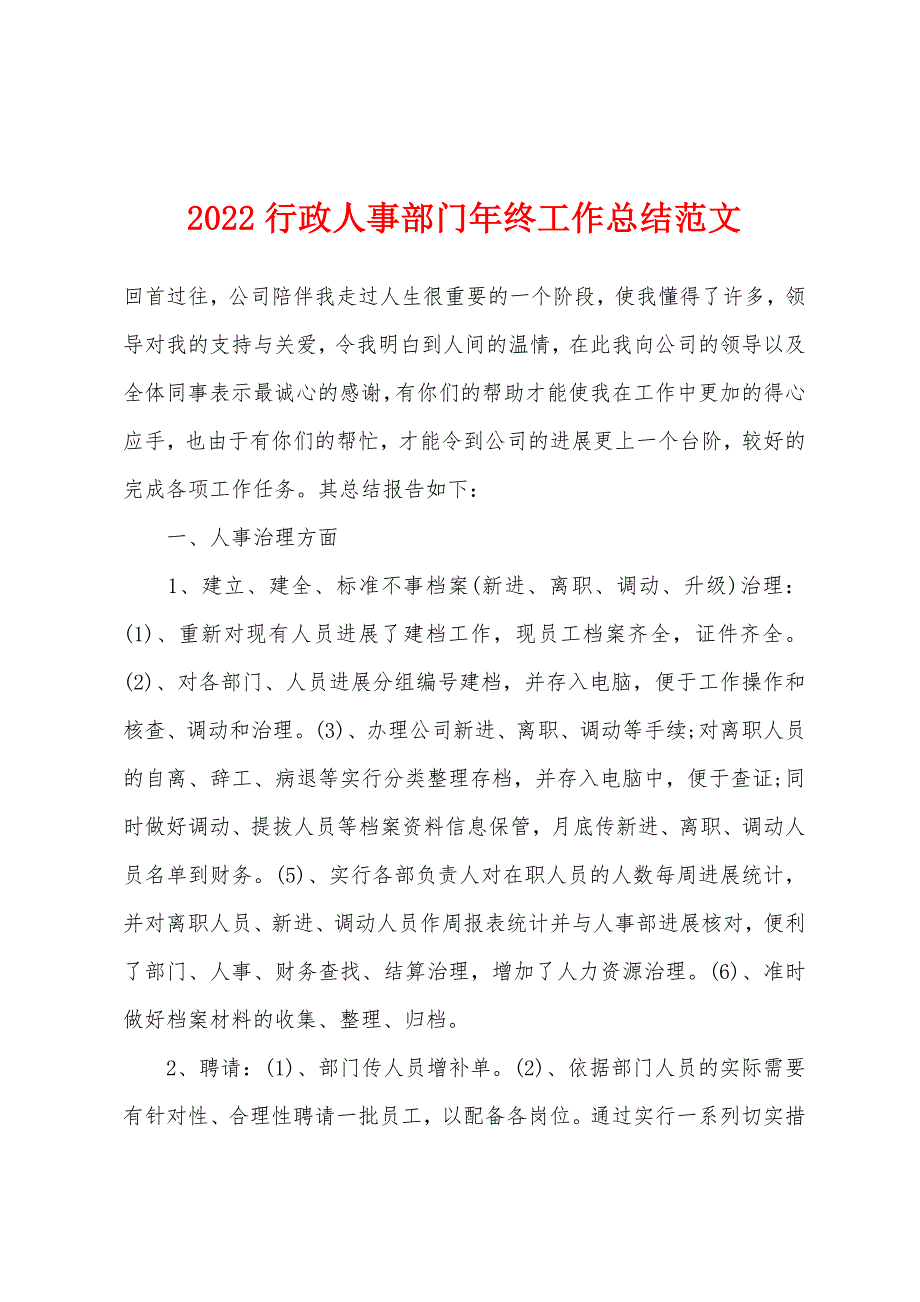 2022 行政人事部门年终工作总结范文

回首过往，公司陪伴我走过人生很重要的一个阶段，使我懂得了许多，领导对我的支持与关爱，令我明白到人间的温情，在此我向公司的领导以及全体同事表示最诚心的感谢，有你们的帮助才能使我在工作中更加的得心应手，也由于有你们的帮忙，才能令到公司的进展更上一个台阶，较好的完成各项工作任务。其总结报告如下：

一、人事治理方面

1、建立、建全、标准不事档案(新进、离职、调动、升级)治理：(1)、重新对现有人员进展了建档工作，现员工档案齐全，证件齐全。(2)、对各部门、人员进展分组编号建档，并存入电脑，便于工作操作和核查、调动和治理。(3)、办理公司新进、离职、调动等手续;对离职人员的自离、辞工、病退等实行分类整理存档，并存入电脑中，便于查证;同时做好调动、提拔人员等档案资料信息保管，月底传新进、离职、调动人员名单到财务。(5)、实行各部负责人对在职人员的人数每周进展统计，并对离职人员、新进、调动人员作周报表统计并与人事部进展核对，便利了部门、人事、财务查找、结算治理，增加了人力资源治理。(6)、准时做好档案材料的收集、整理、归档。

2、聘请：(1)、部门传人员增补单。(2)、依据部门人员的实际需要有针对性、合理性聘请一批员工，以配备各岗位。通过实行一系列切实措